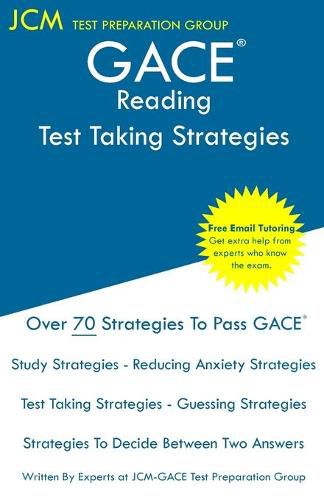 JCM TEST PREPARATION GROUP

GACE®
Reading
Test Taking Strategies

Free Email Tutoring
Get extra help from experts who know the exam.

Over 70 Strategies To Pass GACE®

Study Strategies - Reducing Anxiety Strategies

Test Taking Strategies - Guessing Strategies

Strategies To Decide Between Two Answers

Written By Experts at JCM-GACE Test Preparation Group